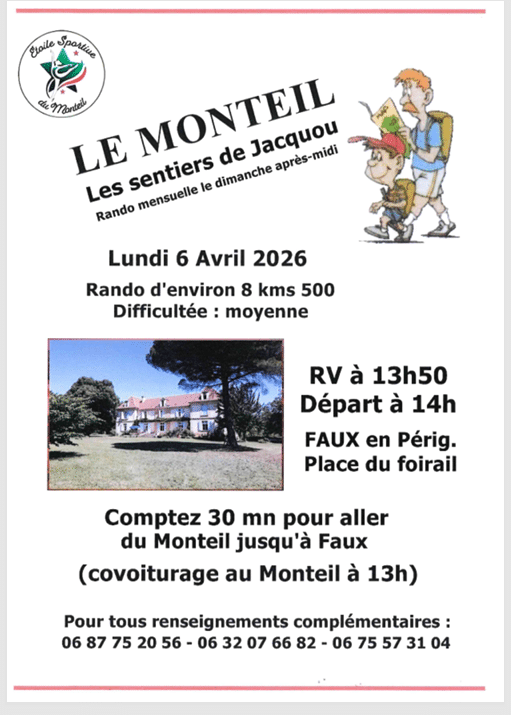 Etoile Sportive du Monteil

LE MONTEIL
Les sentiers de Jacquou
Rando mensuelle le dimanche après-midi

Lundi 6 Avril 2026
Rando d'environ 8 kms 500
Difficultée : moyenne

RV à 13h50
Départ à 14h
FAUX en Périg.
Place du foirail

Comptez 30 mn pour aller du Monteil jusqu'à Faux
(covoiturage au Monteil à 13h)

Pour tous renseignements complémentaires :
06 87 75 20 56 - 06 32 07 66 82 - 06 75 57 31 04